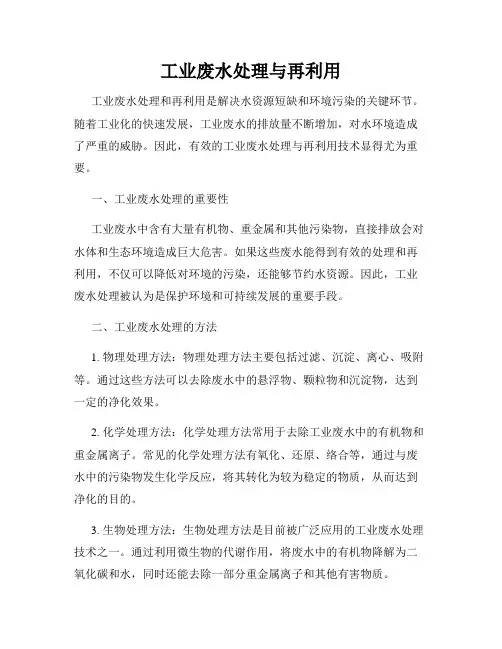 工业废水处理与再利用

工业废水处理和再利用是解决水资源短缺和环境污染的关键环节。随着工业化的快速发展，工业废水的排放量不断增加，对水环境造成了严重的威胁。因此，有效的工业废水处理与再利用技术显得尤为重要。

一、工业废水处理的重要性

工业废水中含有大量有机物、重金属和其他污染物，直接排放会对水体和生态环境造成巨大危害。如果这些废水能得到有效的处理和再利用，不仅可以降低对环境的污染，还能够节约水资源。因此，工业废水处理被认为是保护环境和可持续发展的重要手段。

二、工业废水处理的方法

1. 物理处理方法：物理处理方法主要包括过滤、沉淀、离心、吸附等。通过这些方法可以去除废水中的悬浮物、颗粒物和沉淀物，达到一定的净化效果。

2. 化学处理方法：化学处理方法常用于去除工业废水中的有机物和重金属离子。常见的化学处理方法有氧化、还原、络合等，通过与废水中的污染物发生化学反应，将其转化为较为稳定的物质，从而达到净化的目的。

3. 生物处理方法：生物处理方法是目前被广泛应用的工业废水处理技术之一。通过利用微生物的代谢作用，将废水中的有机物降解为二氧化碳和水，同时还能去除一部分重金属离子和其他有害物质。